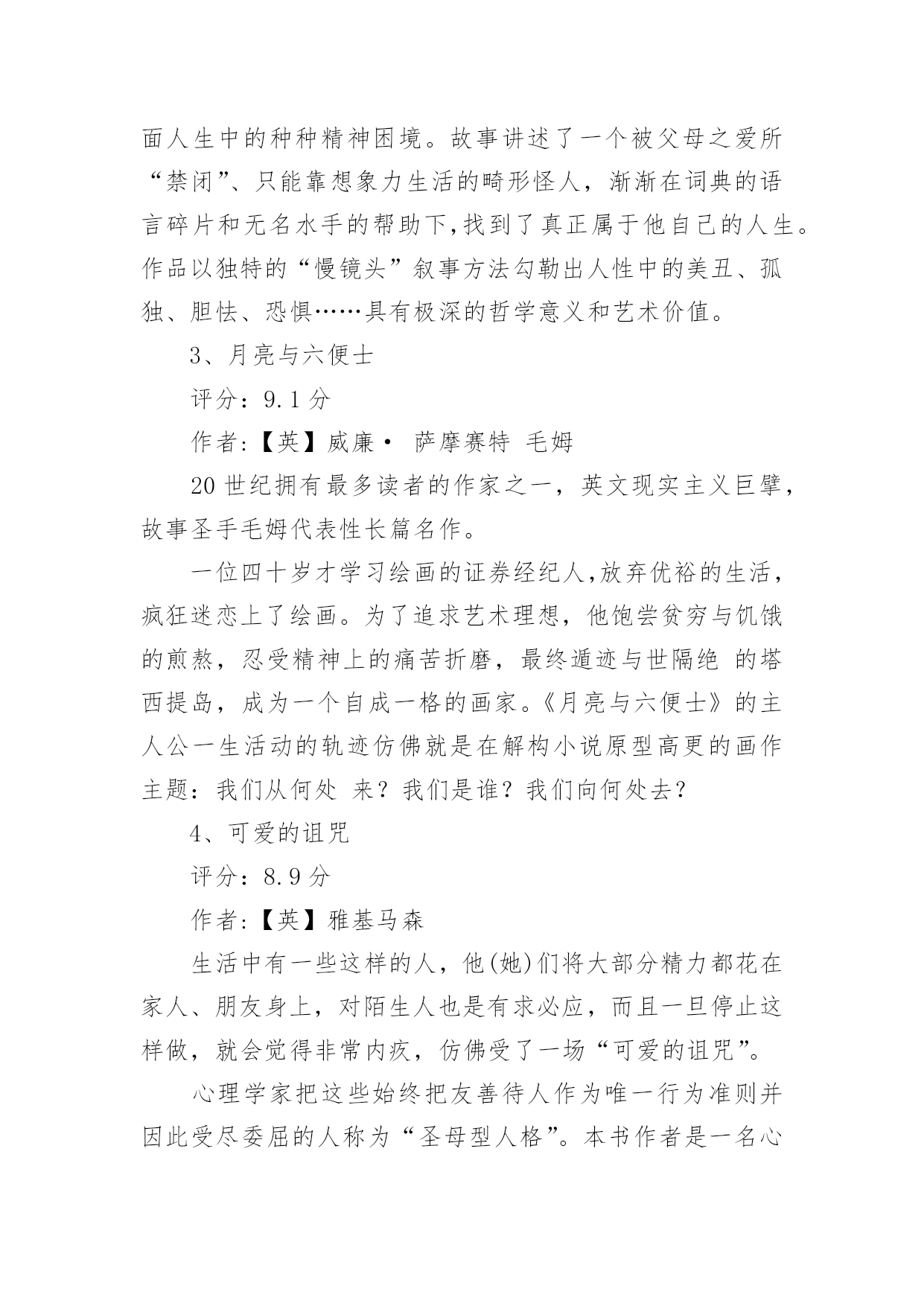 面人生中的种种精神困境。故事讲述了一个被父母之爱所“禁闭”、只能靠想象力生活的畸形怪人，渐渐在词典的语言碎片和无名水手的帮助下,找到了真正属于他自己的人生。作品以独特的“慢镜头”叙事方法勾勒出人性中的美丑、孤独、胆怯、恐惧……具有极深的哲学意义和艺术价值。

3、月亮与六便士

评分：9.1 分

作者:【英】威廉· 萨摩赛特 毛姆

20 世纪拥有最多读者的作家之一，英文现实主义巨擘，故事圣手毛姆代表性长篇名作。

一位四十岁才学习绘画的证券经纪人,放弃优裕的生活，疯狂迷恋上了绘画。为了追求艺术理想，他饱尝贫穷与饥饿的煎熬，忍受精神上的痛苦折磨，最终遁迹与世隔绝 的塔西提岛，成为一个自成一格的画家。《月亮与六便士》的主人公一生活动的轨迹仿佛就是在解构小说原型高更的画作主题：我们从何处 来？我们是谁？我们向何处去？

4、可爱的诅咒

评分：8.9 分

作者:【英】雅基马森

生活中有一些这样的人，他(她)们将大部分精力都花在家人、朋友身上，对陌生人也是有求必应，而且一旦停止这样做，就会觉得非常内疚，仿佛受了一场“可爱的诅咒”。

心理学家把这些始终把友善待人作为唯一行为准则并因此受尽委屈的人称为“圣母型人格”。本书作者是一名心